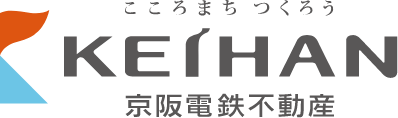 こころまち つくろう
KEIHAN
京阪電鉄不動産